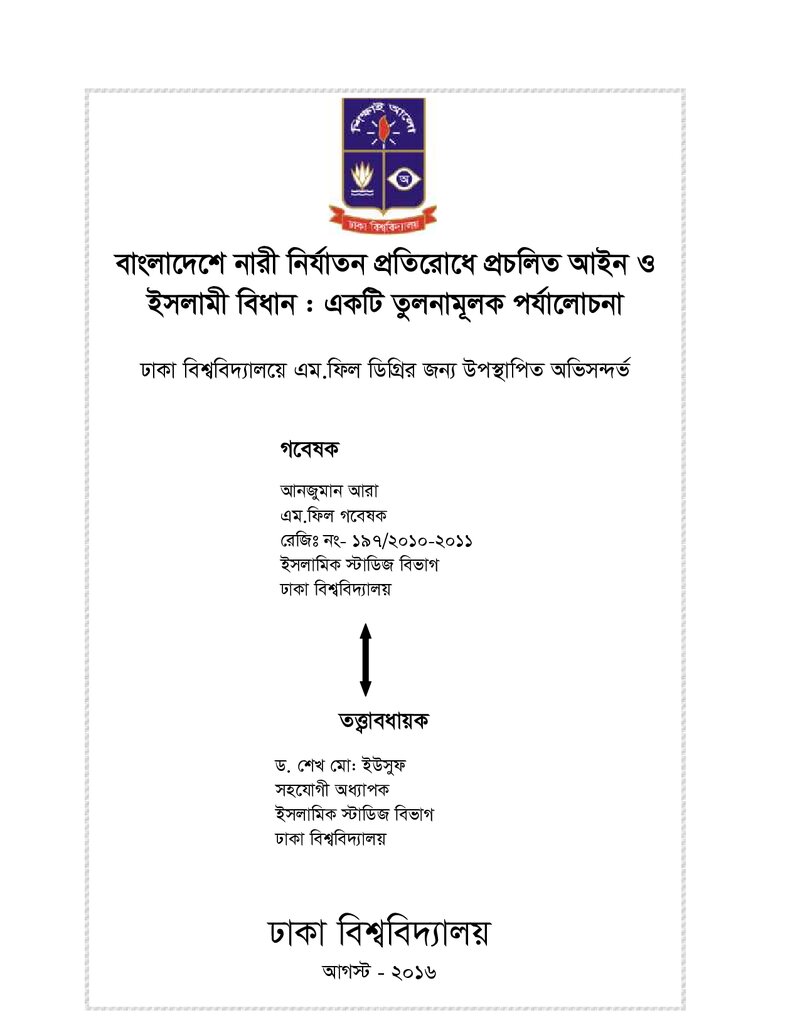 বাংলাদেশে নারী নির্যাতন প্রতিরোধে প্রচলিত আইন ও ইসলামী বিধান : একটি তুলনামূলক পর্যালোচনা

ঢাকা বিশ্ববিদ্যালয়ে এম.ফিল ডিগ্রির জন্য উপস্থাপিত অভিসন্দর্ভ

গবেষক

আনজুমান আরা
এম.ফিল গবেষক
রেজিঃ নং- ১৯৭/২০১০-২০১১
ইসলামিক স্টাডিজ বিভাগ
ঢাকা বিশ্ববিদ্যালয়

তত্ত্বাবধায়ক

ড. শেখ মো: ইউসুফ
সহযোগী অধ্যাপক
ইসলামিক স্টাডিজ বিভাগ
ঢাকা বিশ্ববিদ্যালয়

ঢাকা বিশ্ববিদ্যালয়

আগস্ট - ২০১৬